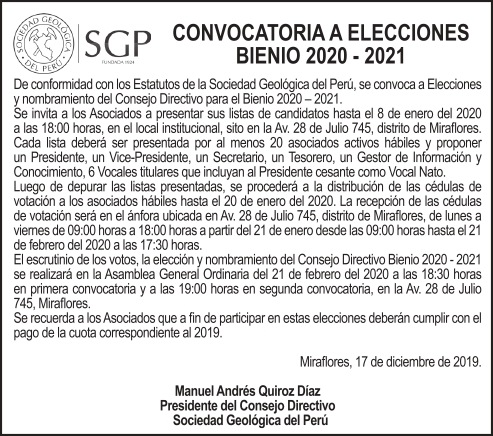 SOCIEDAD GEOLÓGICA DEL PERÚ

SGP
FUNDADA 1924

CONVOCATORIA A ELECCIONES
BIENIO 2020 - 2021

De conformidad con los Estatutos de la Sociedad Geológica del Perú, se convoca a Elecciones y nombramiento del Consejo Directivo para el Bienio 2020 – 2021.
Se invita a los Asociados a presentar sus listas de candidatos hasta el 8 de enero del 2020 a las 18:00 horas, en el local institucional, sito en la Av. 28 de Julio 745, distrito de Miraflores.
Cada lista deberá ser presentada por al menos 20 asociados activos hábiles y proponer un Presidente, un Vice-Presidente, un Secretario, un Tesorero, un Gestor de Información y Conocimiento, 6 Vocales titulares que incluyan al Presidente cesante como Vocal Nato.
Luego de depurar las listas presentadas, se procederá a la distribución de las cédulas de votación a los asociados hábiles hasta el 20 de enero del 2020. La recepción de las cédulas de votación será en el ánfora ubicada en Av. 28 de Julio 745, distrito de Miraflores, de lunes a viernes de 09:00 horas a 18:00 horas a partir del 21 de enero desde las 09:00 horas hasta el 21 de febrero del 2020 a las 17:30 horas.
El escrutinio de los votos, la elección y nombramiento del Consejo Directivo Bienio 2020 - 2021 se realizará en la Asamblea General Ordinaria del 21 de febrero del 2020 a las 18:30 horas en primera convocatoria y a las 19:00 horas en segunda convocatoria, en la Av. 28 de Julio 745, Miraflores.
Se recuerda a los Asociados que a fin de participar en estas elecciones deberán cumplir con el pago de la cuota correspondiente al 2019.

Miraflores, 17 de diciembre de 2019.

Manuel Andrés Quiroz Díaz
Presidente del Consejo Directivo
Sociedad Geológica del Perú